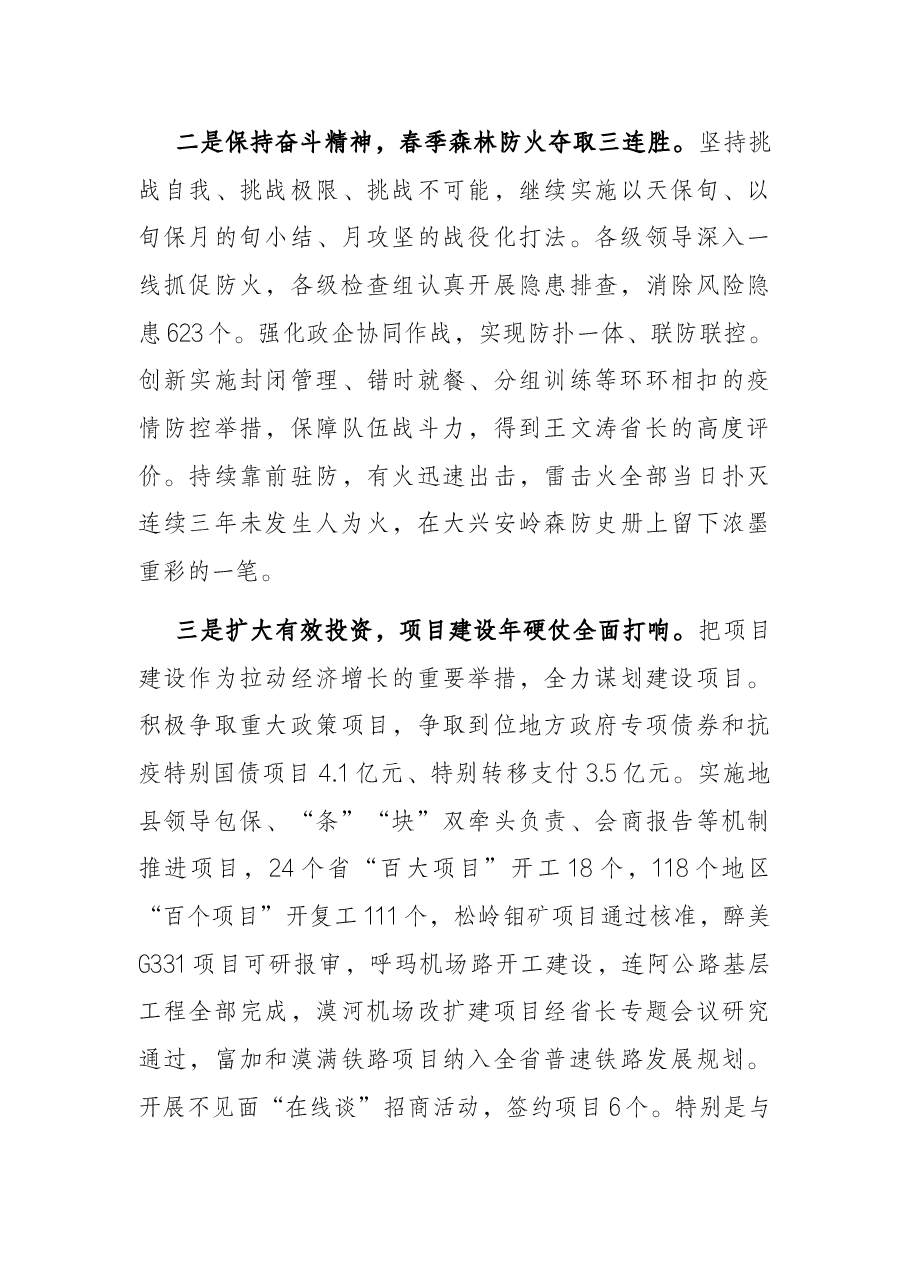 二是保持奋斗精神，春季森林防火夺取三连胜。坚持挑战自我、挑战极限、挑战不可能，继续实施以天保旬、以旬保月的旬小结、月攻坚的战役化打法。各级领导深入一线抓促防火，各级检查组认真开展隐患排查，消除风险隐患623个。强化政企协同作战，实现防扑一体、联防联控。创新实施封闭管理、错时就餐、分组训练等环环相扣的疫情防控举措，保障队伍战斗力，得到王文涛省长的高度评价。持续靠前驻防，有火迅速出击，雷击火全部当日扑灭连续三年未发生人为火，在大兴安岭森防史册上留下浓墨重彩的一笔。

三是扩大有效投资，项目建设年硬仗全面打响。把项目建设作为拉动经济增长的重要举措，全力谋划建设项目。积极争取重大政策项目，争取到位地方政府专项债券和抗疫特别国债项目4.1亿元、特别转移支付3.5亿元。实施地县领导包保、“条”“块”双牵头负责、会商报告等机制推进项目，24个省“百大项目”开工18个，118个地区“百个项目”开复工111个，松岭钼矿项目通过核准，醉美G331项目可研报审，呼玛机场路开工建设，连阿公路基层工程全部完成，漠河机场改扩建项目经省长专题会议研究通过，富加和漠满铁路项目纳入全省普速铁路发展规划。开展不见面“在线谈”招商活动，签约项目6个。特别是与